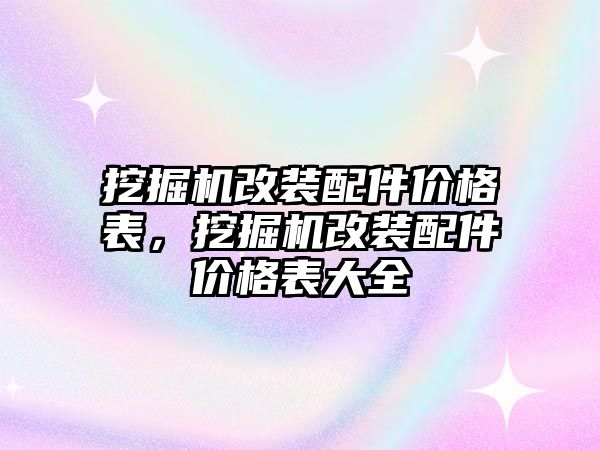 挖掘机改装配件价格表，挖掘机改装配件价格表大全